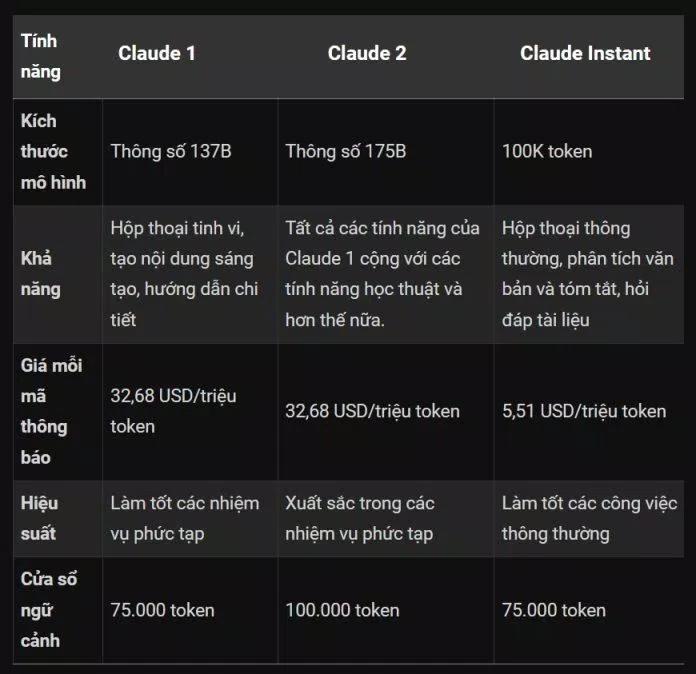 | Tính năng | Claude 1 | Claude 2 | Claude Instant |
|---|---|---|---|
| Kích thước mô hình | Thông số 137B | Thông số 175B | 100K token |
| Khả năng | Hộp thoại tinh vi, tạo nội dung sáng tạo, hướng dẫn chi tiết | Tất cả các tính năng của Claude 1 cộng với các tính năng học thuật và hơn thế nữa. | Hộp thoại thông thường, phân tích văn bản và tóm tắt, hỏi đáp tài liệu |
| Giá mỗi mã thông báo | 32,68 USD/triệu token | 32,68 USD/triệu token | 5,51 USD/triệu token |
| Hiệu suất | Làm tốt các nhiệm vụ phức tạp | Xuất sắc trong các nhiệm vụ phức tạp | Làm tốt các công việc thông thường |
| Cửa sổ ngữ cảnh | 75.000 token | 100.000 token | 75.000 token |